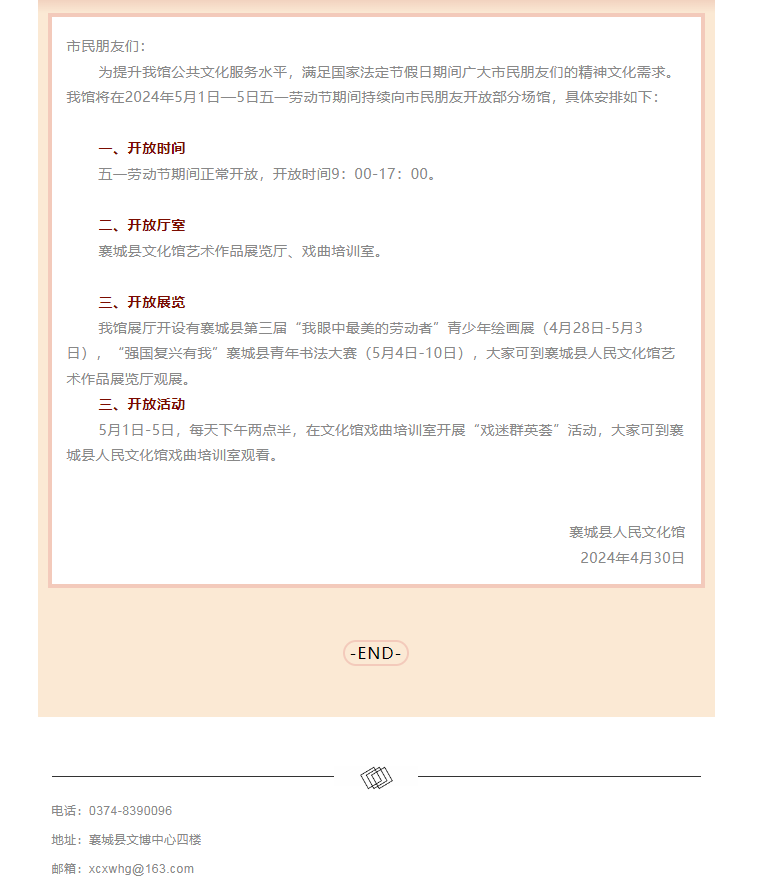 市民朋友们：

为提升我馆公共文化服务水平，满足国家法定节假日期间广大市民朋友们的精神文化需求。我馆将在2024年5月1日—5日五一劳动节期间持续向市民朋友开放部分场馆，具体安排如下：

一、开放时间

五一劳动节期间正常开放，开放时间9：00-17：00。

二、开放厅室

襄城县文化馆艺术作品展览厅、戏曲培训室。

三、开放展览

我馆展厅开设有襄城县第三届“我眼中最美的劳动者”青少年绘画展（4月28日-5月3日），“强国复兴有我”襄城县青年书法大赛（5月4日-10日），大家可到襄城县人民文化馆艺术作品展览厅观展。

三、开放活动

5月1日-5日，每天下午两点半，在文化馆戏曲培训室开展“戏迷群英荟”活动，大家可到襄城县人民文化馆戏曲培训室观看。

襄城县人民文化馆
2024年4月30日

-END-

电话：0374-8390096

地址：襄城县文博中心四楼

邮箱：xcxwhg@163.com